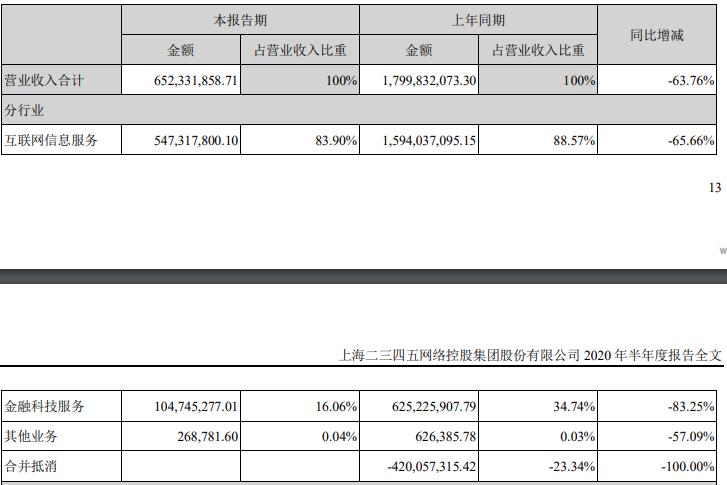 | | 本报告期 | | 上年同期 | | 同比增减 |
|---|---|---|---|---|---|
| | 金额 | 占营业收入比重 | 金额 | 占营业收入比重 | |
| 营业收入合计 | 652,331,858.71 | 100% | 1,799,832,073.30 | 100% | -63.76% |
| 分行业 | | | | | |
| 互联网信息服务 | 547,317,800.10 | 83.90% | 1,594,037,095.15 | 88.57% | -65.66% |

13

w

上海二三四五网络控股集团股份有限公司 2020 年半年度报告全文

| | | | | | |
|---|---|---|---|---|---|
| 金融科技服务 | 104,745,277.01 | 16.06% | 625,225,907.79 | 34.74% | -83.25% |
| 其他业务 | 268,781.60 | 0.04% | 626,385.78 | 0.03% | -57.09% |
| 合并抵消 | | | -420,057,315.42 | -23.34% | -100.00% |